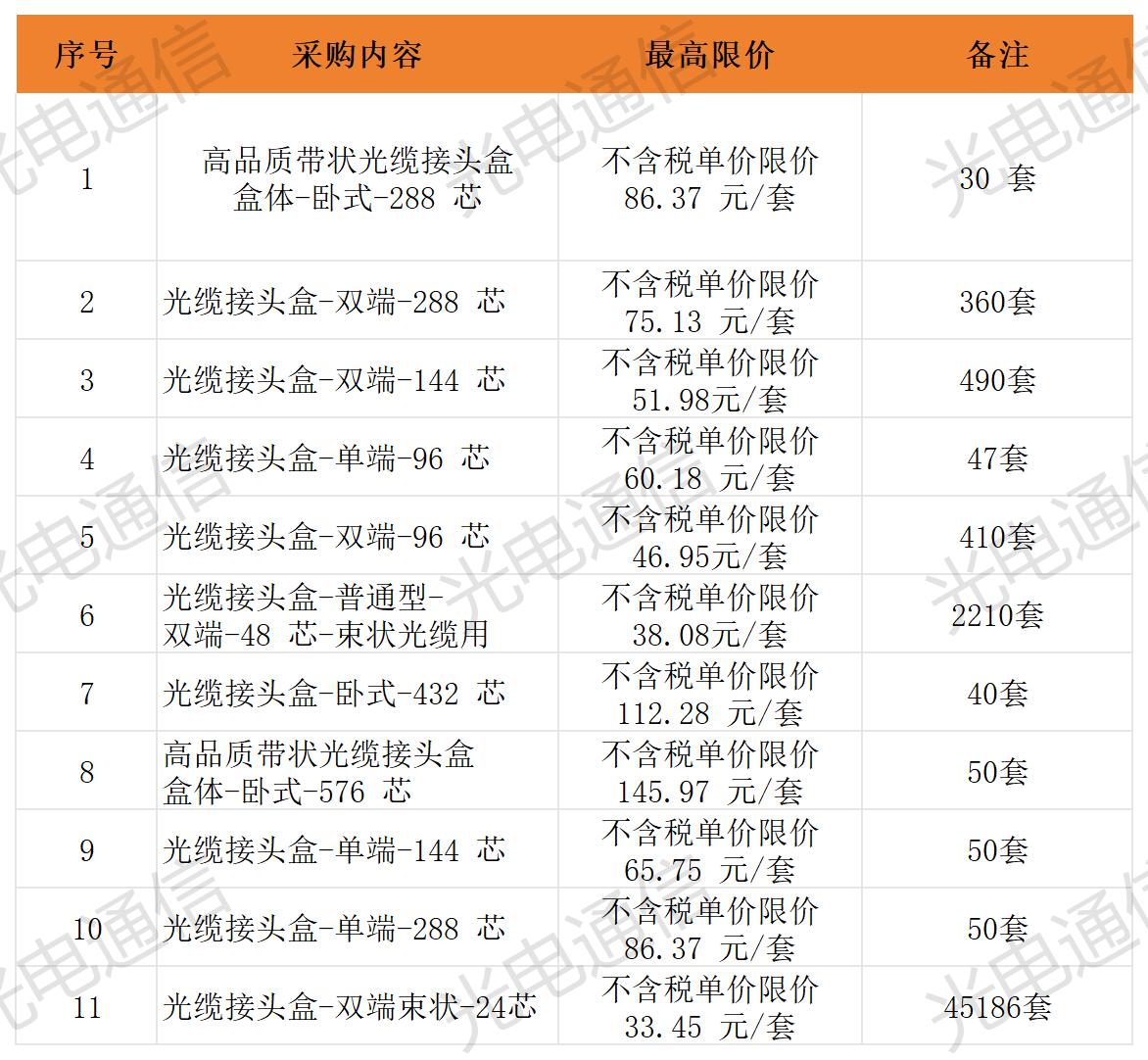 | 序号 | 采购内容 | 最高限价 | 备注 |
|---|---|---|---|
| 1 | 高品质带状光缆接头盒盒体-卧式-288芯 | 不含税单价限价86.37元/套 | 30套 |
| 2 | 光缆接头盒-双端-288芯 | 不含税单价限价75.13元/套 | 360套 |
| 3 | 光缆接头盒-双端-144芯 | 不含税单价限价51.98元/套 | 490套 |
| 4 | 光缆接头盒-单端-96芯 | 不含税单价限价60.18元/套 | 47套 |
| 5 | 光缆接头盒-双端-96芯 | 不含税单价限价46.95元/套 | 410套 |
| 6 | 光缆接头盒-普通型-双端-48芯-束状光缆用 | 不含税单价限价38.08元/套 | 2210套 |
| 7 | 光缆接头盒-卧式-432芯 | 不含税单价限价112.28元/套 | 40套 |
| 8 | 高品质带状光缆接头盒盒体-卧式-576芯 | 不含税单价限价145.97元/套 | 50套 |
| 9 | 光缆接头盒-单端-144芯 | 不含税单价限价65.75元/套 | 50套 |
| 10 | 光缆接头盒-单端-288芯 | 不含税单价限价86.37元/套 | 50套 |
| 11 | 光缆接头盒-双端束状-24芯 | 不含税单价限价33.45元/套 | 45186套 |

光电通信